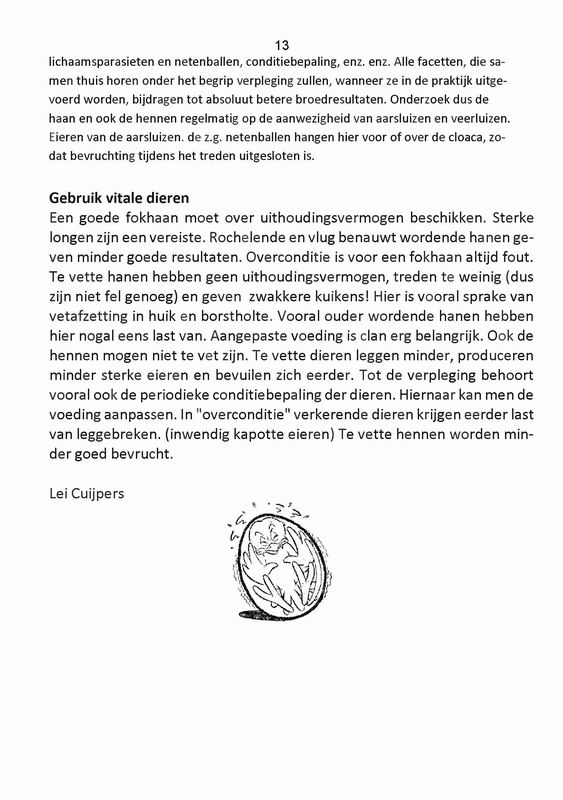 13

lichaamsparasieten en netenballen, conditiebepaling, enz. enz. Alle facetten, die samen thuis horen onder het begrip verpleging zullen, wanneer ze in de praktijk uitgevoerd worden, bijdragen tot absoluut betere broedresultaten. Onderzoek dus de haan en ook de hennen regelmatig op de aanwezigheid van aarsluizen en veerluizen. Eieren van de aarsluizen. de z.g. netenballen hangen hier voor of over de cloaca, zodat bevruchting tijdens het treden uitgesloten is.

Gebruik vitale dieren
Een goede fokhaan moet over uithoudingsvermogen beschikken. Sterke longen zijn een vereiste. Rochelende en vlug benauwt wordende hanen geven minder goede resultaten. Overconditie is voor een fokhaan altijd fout. Te vette hanen hebben geen uithoudingsvermogen, treden te weinig (dus zijn niet fel genoeg) en geven zwakkere kuikens! Hier is vooral sprake van vetafzetting in huik en borstholte. Vooral ouder wordende hanen hebben hier nogal eens last van. Aangepaste voeding is clan erg belangrijk. Ook de hennen mogen niet te vet zijn. Te vette dieren leggen minder, produceren minder sterke eieren en bevuilen zich eerder. Tot de verpleging behoort vooral ook de periodieke conditiebepaling der dieren. Hiernaar kan men de voeding aanpassen. In "overconditie" verkerende dieren krijgen eerder last van leggebreken. (inwendig kapotte eieren) Te vette hennen worden minder goed bevrucht.

Lei Cuijpers